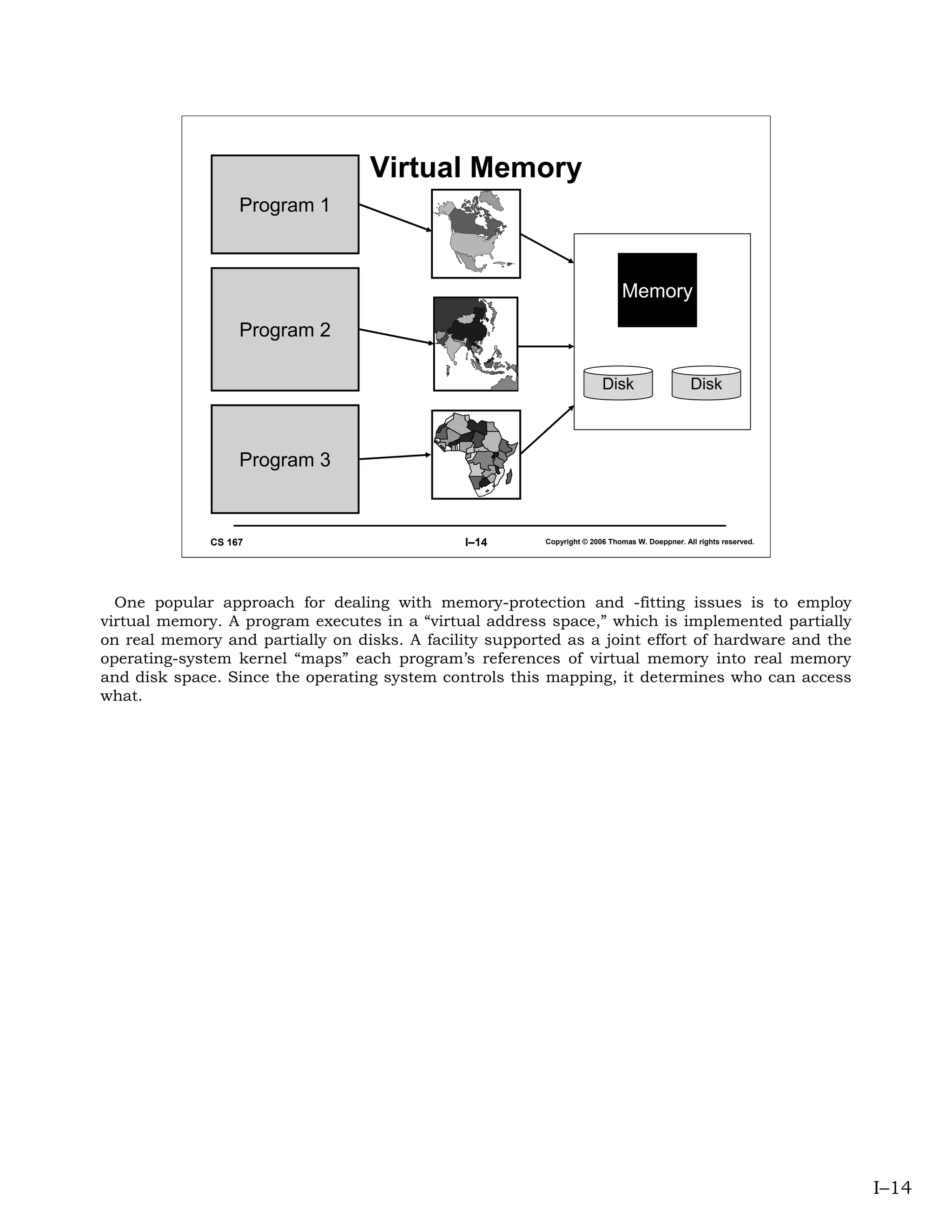 Virtual Memory

Program 1

Program 2

Program 3

Memory

Disk

Disk

CS 167

I–14

Copyright © 2006 Thomas W. Doeppner. All rights reserved.

One popular approach for dealing with memory-protection and -fitting issues is to employ virtual memory. A program executes in a “virtual address space,” which is implemented partially on real memory and partially on disks. A facility supported as a joint effort of hardware and the operating-system kernel “maps” each program’s references of virtual memory into real memory and disk space. Since the operating system controls this mapping, it determines who can access what.

I–14